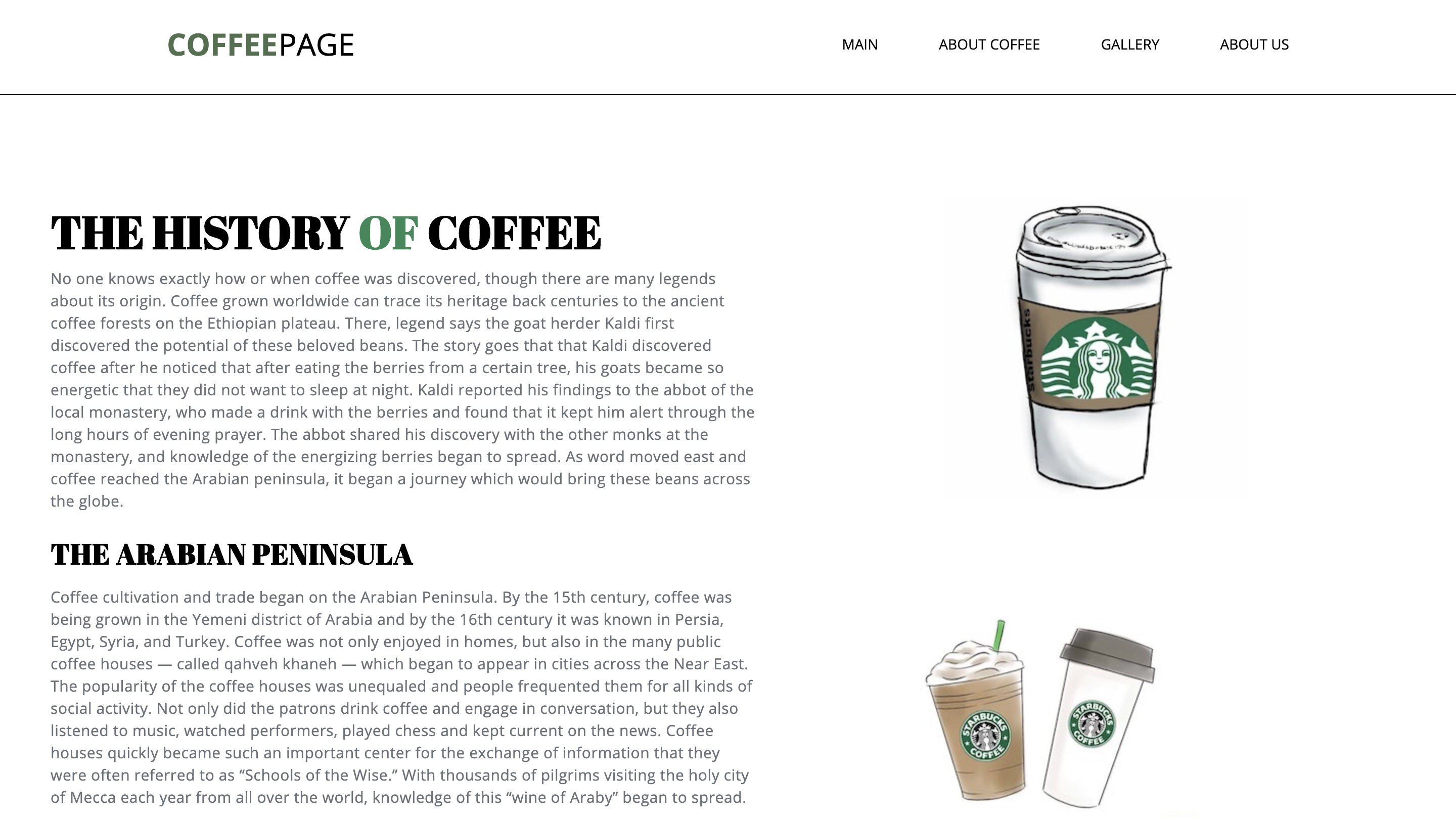 COFFEEPAGE

MAIN ABOUT COFFEE GALLERY ABOUT US

THE HISTORY OF COFFEE

No one knows exactly how or when coffee was discovered, though there are many legends about its origin. Coffee grown worldwide can trace its heritage back centuries to the ancient coffee forests on the Ethiopian plateau. There, legend says the goat herder Kaldi first discovered the potential of these beloved beans. The story goes that that Kaldi discovered coffee after he noticed that after eating the berries from a certain tree, his goats became so energetic that they did not want to sleep at night. Kaldi reported his findings to the abbot of the local monastery, who made a drink with the berries and found that it kept him alert through the long hours of evening prayer. The abbot shared his discovery with the other monks at the monastery, and knowledge of the energizing berries began to spread. As word moved east and coffee reached the Arabian peninsula, it began a journey which would bring these beans across the globe.

Starbucks

THE ARABIAN PENINSULA

Coffee cultivation and trade began on the Arabian Peninsula. By the 15th century, coffee was being grown in the Yemeni district of Arabia and by the 16th century it was known in Persia, Egypt, Syria, and Turkey. Coffee was not only enjoyed in homes, but also in the many public coffee houses — called qahveh khaneh — which began to appear in cities across the Near East. The popularity of the coffee houses was unequaled and people frequented them for all kinds of social activity. Not only did the patrons drink coffee and engage in conversation, but they also listened to music, watched performers, played chess and kept current on the news. Coffee houses quickly became such an important center for the exchange of information that they were often referred to as “Schools of the Wise.” With thousands of pilgrims visiting the holy city of Mecca each year from all over the world, knowledge of this “wine of Araby” began to spread.

STARBUCKS COFFEE

STARBUCKS COFFEE